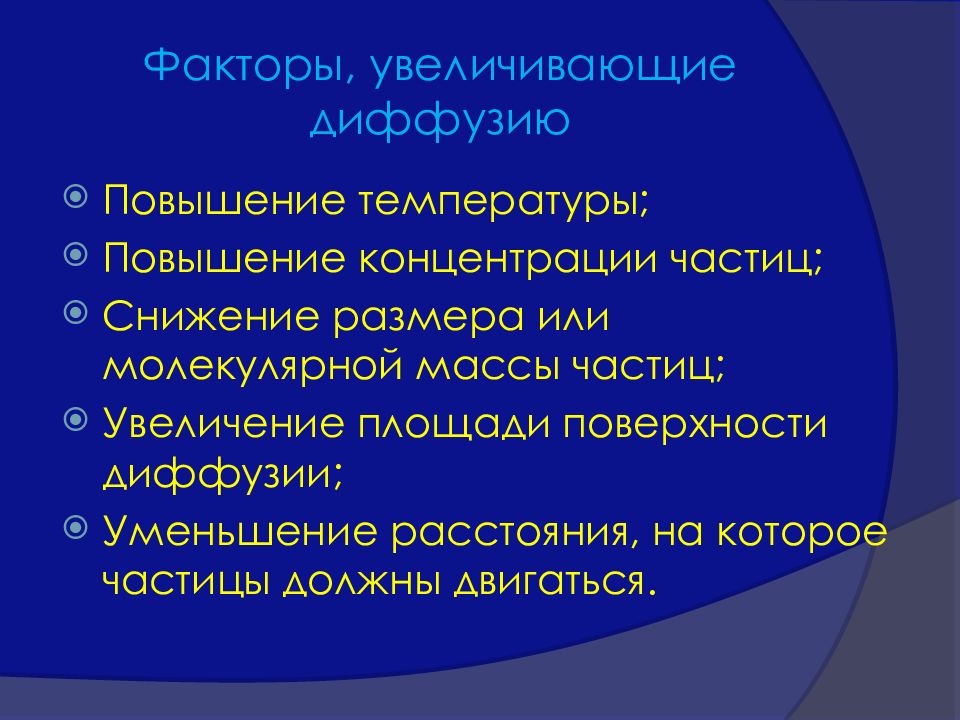 Факторы, увеличивающие диффузию

Повышение температуры;
Повышение концентрации частиц;
Снижение размера или молекулярной массы частиц;
Увеличение площади поверхности диффузии;
Уменьшение расстояния, на которое частицы должны двигаться.